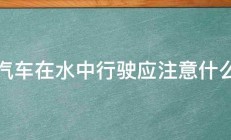 汽车在水中行驶应注意什么